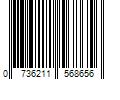 0 736211 568656